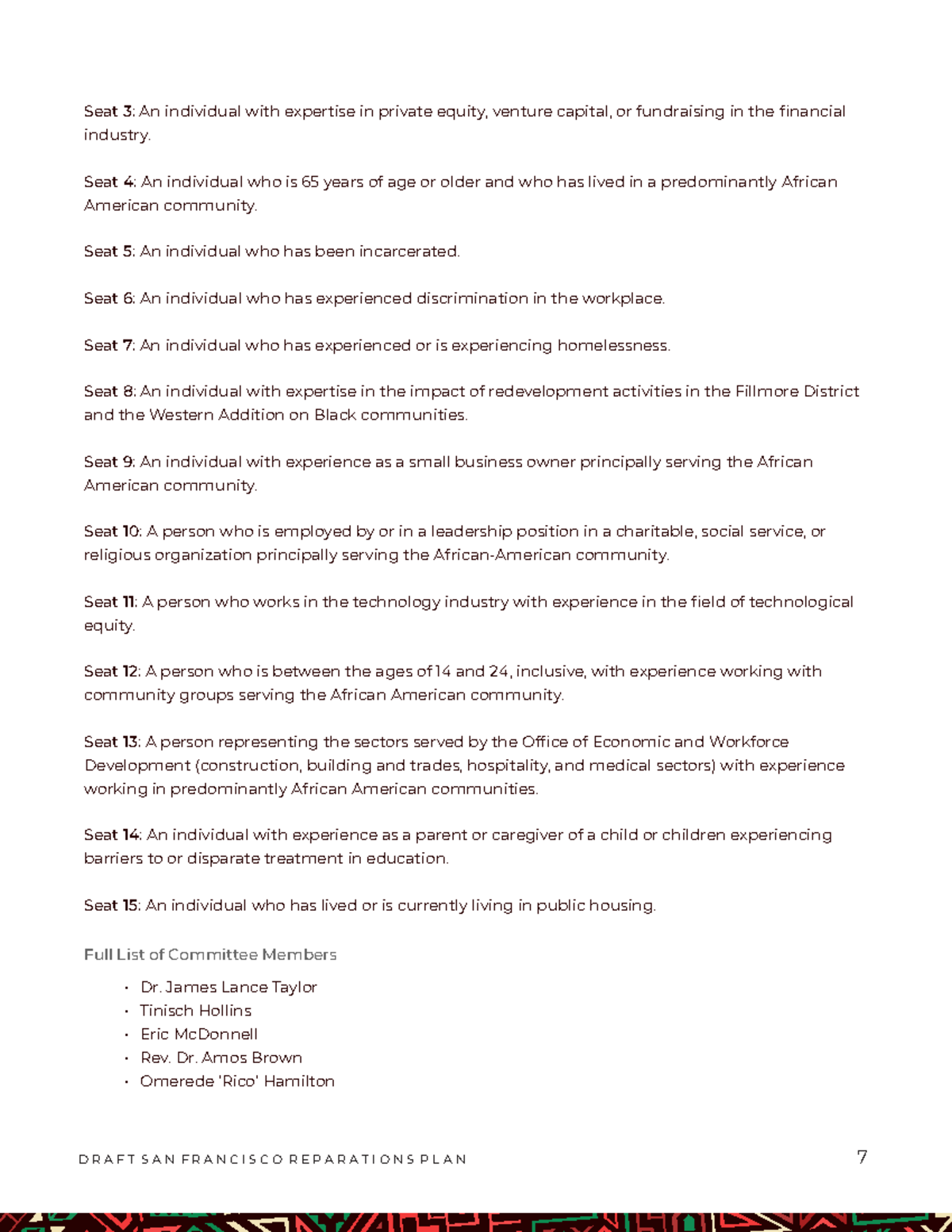 Seat 3: An individual with expertise in private equity, venture capital, or fundraising in the financial industry.

Seat 4: An individual who is 65 years of age or older and who has lived in a predominantly African American community.

Seat 5: An individual who has been incarcerated.

Seat 6: An individual who has experienced discrimination in the workplace.

Seat 7: An individual who has experienced or is experiencing homelessness.

Seat 8: An individual with expertise in the impact of redevelopment activities in the Fillmore District and the Western Addition on Black communities.

Seat 9: An individual with experience as a small business owner principally serving the African American community.

Seat 10: A person who is employed by or in a leadership position in a charitable, social service, or religious organization principally serving the African-American community.

Seat 11: A person who works in the technology industry with experience in the field of technological equity.

Seat 12: A person who is between the ages of 14 and 24, inclusive, with experience working with community groups serving the African American community.

Seat 13: A person representing the sectors served by the Office of Economic and Workforce Development (construction, building and trades, hospitality, and medical sectors) with experience working in predominantly African American communities.

Seat 14: An individual with experience as a parent or caregiver of a child or children experiencing barriers to or disparate treatment in education.

Seat 15: An individual who has lived or is currently living in public housing.

Full List of Committee Members

• Dr. James Lance Taylor
• Tinisch Hollins
• Eric McDonnell
• Rev. Dr. Amos Brown
• Omerede 'Rico' Hamilton

DRAFT SAN FRANCISCO REPARATIONS PLAN

7